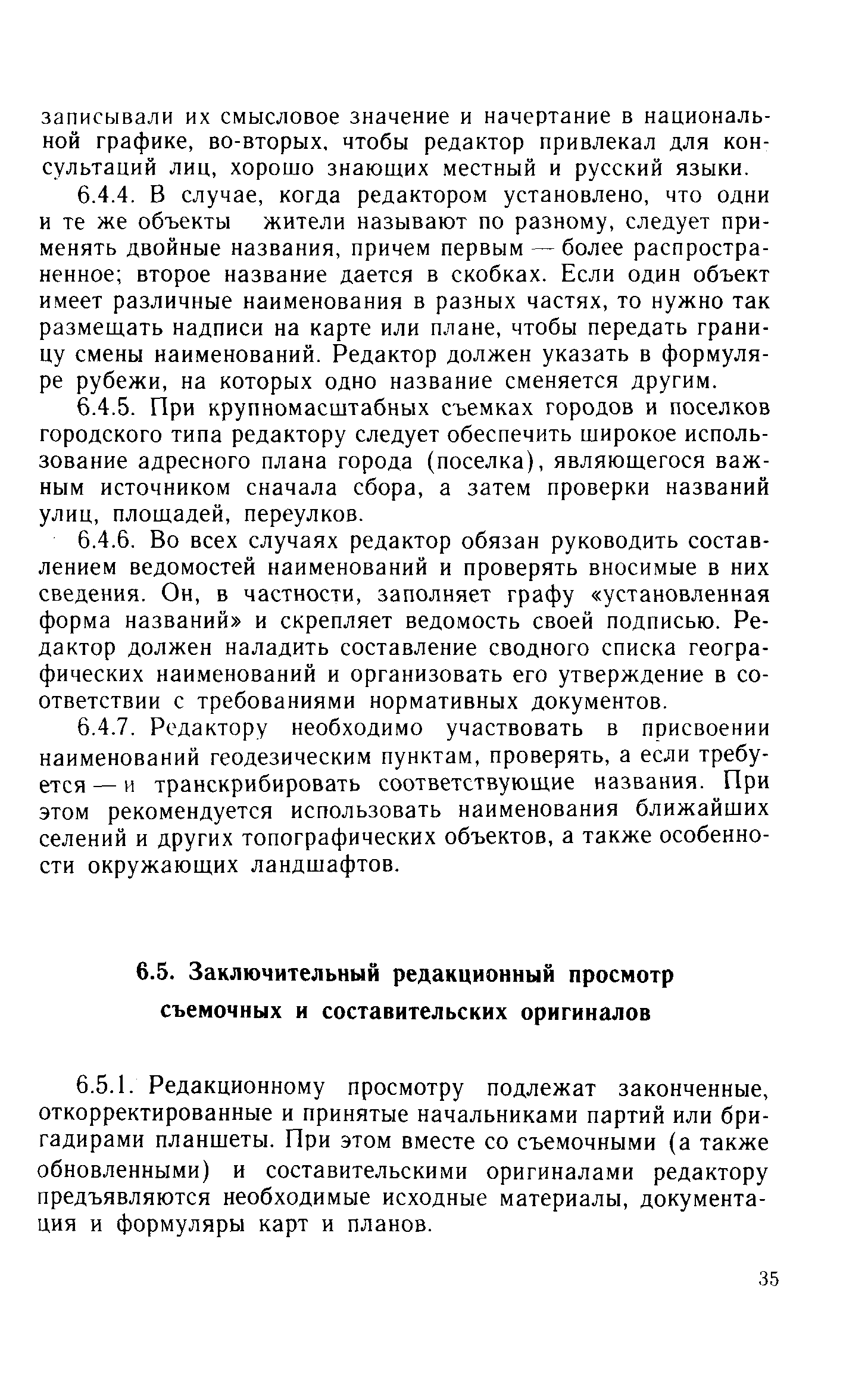 записывали их смысловое значение и начертание в национальной графике, во-вторых, чтобы редактор привлекал для консультаций лиц, хорошо знающих местный и русский языки.

6.4.4. В случае, когда редактором установлено, что одни и те же объекты жители называют по разному, следует применять двойные названия, причем первым — более распространенное; второе название дается в скобках. Если один объект имеет различные наименования в разных частях, то нужно так размещать надписи на карте или плане, чтобы передать границу смены наименований. Редактор должен указать в формуляре рубежи, на которых одно название сменяется другим.

6.4.5. При крупномасштабных съемках городов и поселков городского типа редактору следует обеспечить широкое использование адресного плана города (поселка), являющегося важным источником сначала сбора, а затем проверки названий улиц, площадей, переулков.

6.4.6. Во всех случаях редактор обязан руководить составлением ведомостей наименований и проверять вносимые в них сведения. Он, в частности, заполняет графу «установленная форма названий» и скрепляет ведомость своей подписью. Редактор должен наладить составление сводного списка географических наименований и организовать его утверждение в соответствии с требованиями нормативных документов.

6.4.7. Редактору необходимо участвовать в присвоении наименований геодезическим пунктам, проверять, а если требуется — и транскрибировать соответствующие названия. При этом рекомендуется использовать наименования ближайших селений и других топографических объектов, а также особенности окружающих ландшафтов.

6.5. Заключительный редакционный просмотр съемочных и составительских оригиналов

6.5.1. Редакционному просмотру подлежат законченные, откорректированные и принятые начальниками партий или бригадирами планшеты. При этом вместе со съемочными (а также обновленными) и составительскими оригиналами редактору предъявляются необходимые исходные материалы, документация и формуляры карт и планов.

35